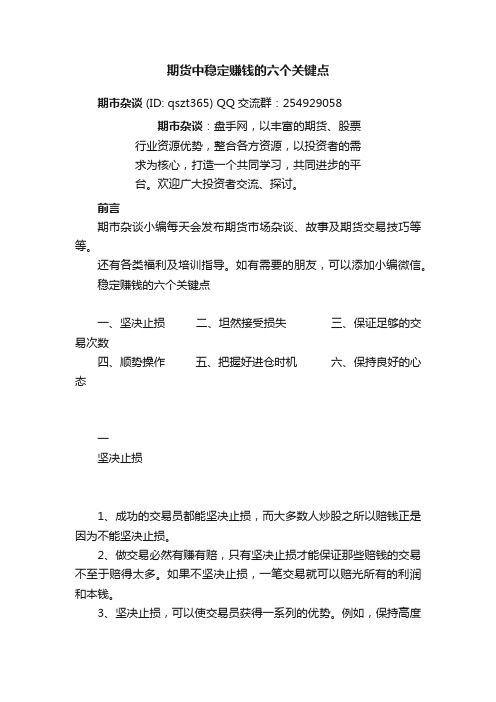 期货中稳定赚钱的六个关键点

期市杂谈 (ID: qszt365) QQ 交流群：254929058

期市杂谈：盘手网，以丰富的期货、股票行业资源优势，整合各方资源，以投资者的需求为核心，打造一个共同学习，共同进步的平台。欢迎广大投资者交流、探讨。

前言

期市杂谈小编每天会发布期货市场杂谈、故事及期货交易技巧等等。

还有各类福利及培训指导。如有需要的朋友，可以添加小编微信。

稳定赚钱的六个关键点

一、坚决止损　　二、坦然接受损失　　三、保证足够的交易次数

四、顺势操作　　五、把握好进仓时机　　六、保持良好的心态

一

坚决止损

1、成功的交易员都能坚决止损，而大多数人炒股之所以赔钱正是因为不能坚决止损。

2、做交易必然有赚有赔，只有坚决止损才能保证那些赔钱的交易不至于赔得太多。如果不坚决止损，一笔交易就可以赔光所有的利润和本钱。

3、坚决止损，可以使交易员获得一系列的优势。例如，保持高度